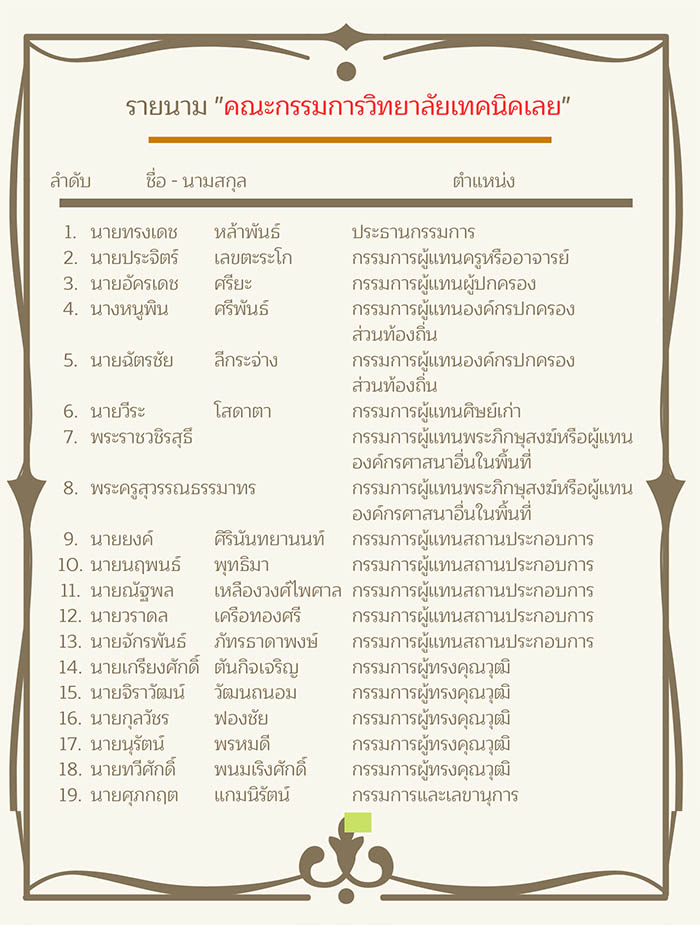 รายนาม "คณะกรรมการวิทยาลัยเทคนิคเลย"

| ลำดับ | ชื่อ - นามสกุล | | ตำแหน่ง |
|---|---|---|---|
| 1. | นายทรงเดช | หล้าพันธ์ | ประธานกรรมการ |
| 2. | นายประจิตร์ | เลขตะระโก | กรรมการผู้แทนครูหรืออาจารย์ |
| 3. | นายอัครเดช | ศรียะ | กรรมการผู้แทนผู้ปกครอง |
| 4. | นางหนูพิน | ศรีพันธ์ | กรรมการผู้แทนองค์กรปกครองส่วนท้องถิ่น |
| 5. | นายฉัตรชัย | ลีกระจ่าง | กรรมการผู้แทนองค์กรปกครองส่วนท้องถิ่น |
| 6. | นายวีระ | โสดาตา | กรรมการผู้แทนศิษย์เก่า |
| 7. | พระราชวชิรสุธี | | กรรมการผู้แทนพระภิกษุสงฆ์หรือผู้แทนองค์กรศาสนาอื่นในพื้นที่ |
| 8. | พระครูสุวรรณธรรมาทร | | กรรมการผู้แทนพระภิกษุสงฆ์หรือผู้แทนองค์กรศาสนาอื่นในพื้นที่ |
| 9. | นายยงค์ | ศิรินันทยานนท์ | กรรมการผู้แทนสถานประกอบการ |
| 10. | นายนฤพนธ์ | พุทธิมา | กรรมการผู้แทนสถานประกอบการ |
| 11. | นายณัฐพล | เหลืองวงศ์ไพศาล | กรรมการผู้แทนสถานประกอบการ |
| 12. | นายวราดล | เครือทองศรี | กรรมการผู้แทนสถานประกอบการ |
| 13. | นายจักรพันธ์ | ภัทรธาดาพงษ์ | กรรมการผู้แทนสถานประกอบการ |
| 14. | นายเกรียงศักดิ์ | ตันกิจเจริญ | กรรมการผู้ทรงคุณวุฒิ |
| 15. | นายจิราวัฒน์ | วัฒนถนอม | กรรมการผู้ทรงคุณวุฒิ |
| 16. | นายกุลวัชร | ฟองชัย | กรรมการผู้ทรงคุณวุฒิ |
| 17. | นายนุรัตน์ | พรหมดี | กรรมการผู้ทรงคุณวุฒิ |
| 18. | นายทวีศักดิ์ | พนมเริงศักดิ์ | กรรมการผู้ทรงคุณวุฒิ |
| 19. | นายศุภกฤต | แกมนิรัตน์ | กรรมการและเลขานุการ |